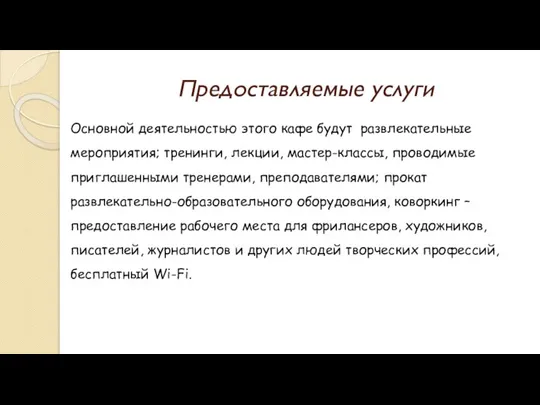 Предоставляемые услуги

Основной деятельностью этого кафе будут развлекательные мероприятия; тренинги, лекции, мастер-классы, проводимые приглашенными тренерами, преподавателями; прокат развлекательно-образовательного оборудования, коворкинг – предоставление рабочего места для фрилансеров, художников, писателей, журналистов и других людей творческих профессий, бесплатный Wi-Fi.